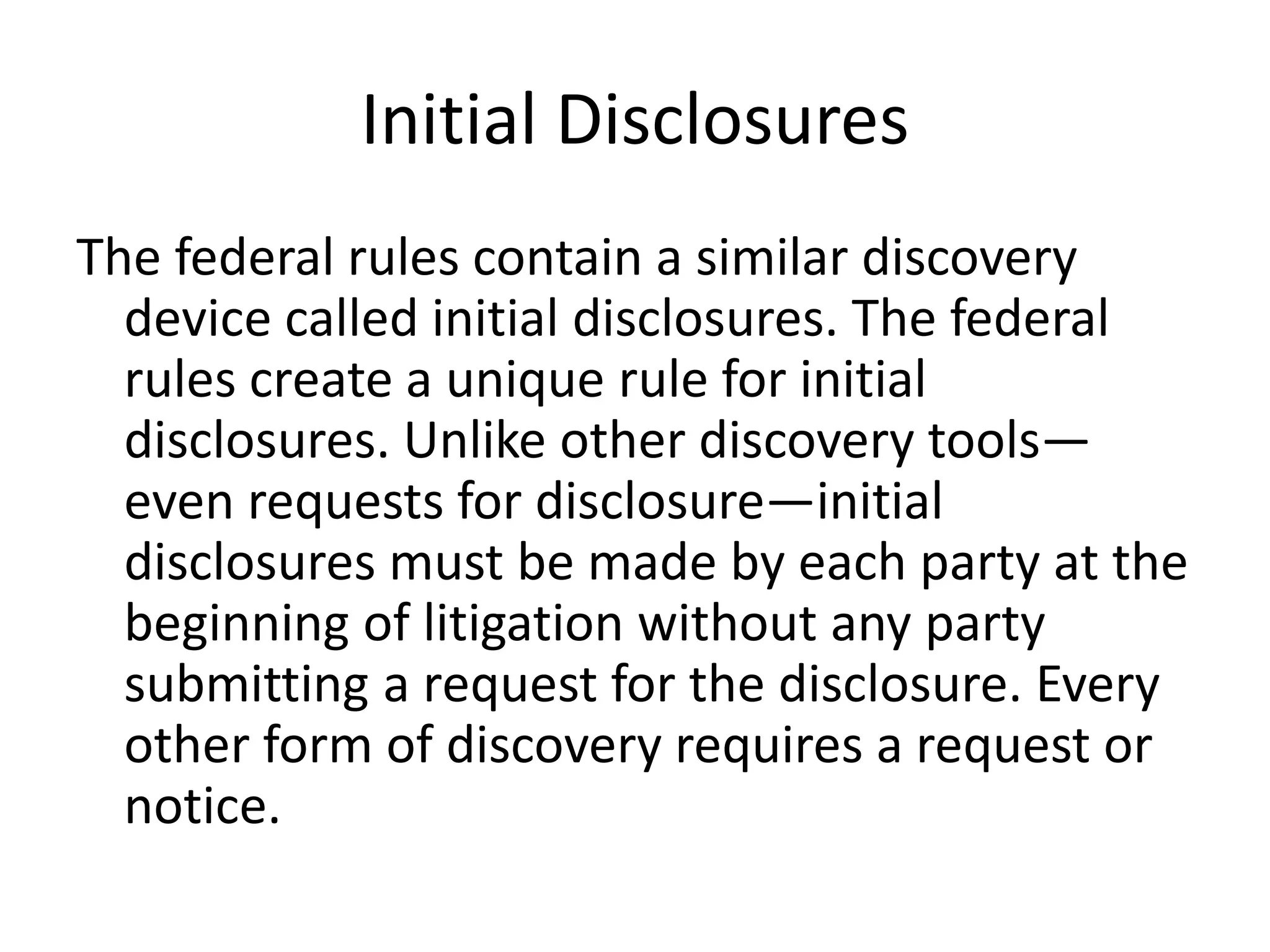 Initial Disclosures

The federal rules contain a similar discovery device called initial disclosures. The federal rules create a unique rule for initial disclosures. Unlike other discovery tools—even requests for disclosure—initial disclosures must be made by each party at the beginning of litigation without any party submitting a request for the disclosure. Every other form of discovery requires a request or notice.